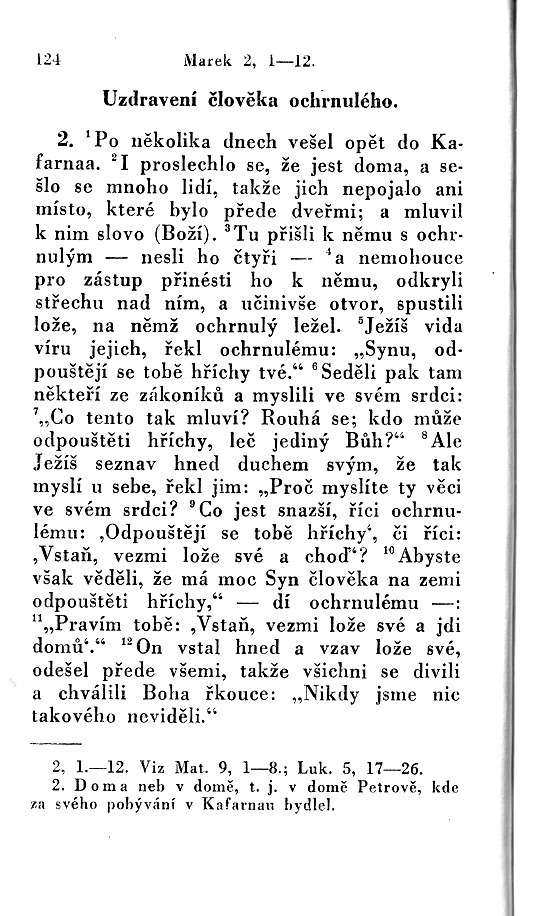 124 Marek 2, 1—12.

Uzdravení člověka ochrnulého.

2. $^1$Po několika dnech vešel opět do Kafarnaa. $^2$I proslechlo se, že jest doma, a sešlo se mnoho lidí, takže jich nepojalo ani místo, které bylo přede dveřmi; a mluvil k nim slovo (Boží). $^3$Tu přišli k němu s ochrnulým — nesli ho čtyři — $^4$a nemohouce pro zástup přinésti ho k němu, odkryli střechu nad ním, a učinivše otvor, spustili lože, na němž ochrnulý ležel. $^5$Ježíš vida víru jejich, řekl ochrnulému: „Synu, odpouštějí se tobě hříchy tvé.“ $^6$Seděli pak tam někteří ze zákoníků a myslili ve svém srdci: $^7$„Co tento tak mluví? Rouhá se; kdo může odpouštěti hříchy, leč jediný Bůh?“ $^8$Ale Ježíš seznav hned duchem svým, že tak myslí u sebe, řekl jim: „Proč myslíte ty věci ve svém srdci? $^9$Co jest snazší, říci ochrnulému: ‚Odpouštějí se tobě hříchy‘, či říci: ‚Vstaň, vezmi lože své a choď‘? $^{10}$Abyste však věděli, že má moc Syn člověka na zemi odpouštěti hříchy,“ — dí ochrnulému —: $^{11}$„Pravím tobě: ‚Vstaň, vezmi lože své a jdi domů‘.“ $^{12}$On vstal hned a vzav lože své, odešel přede všemi, takže všichni se divili a chválili Boha řkouce: „Nikdy jsme nic takového neviděli.“

2, 1.—12. Viz Mat. 9, 1—8.; Luk. 5, 17—26.
2. Doma neb v domě, t. j. v domě Petrově, kde za svého pobývání v Kafarnau bydlel.